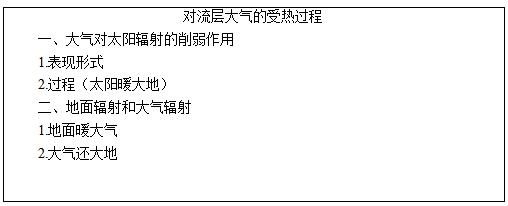 对流层大气的受热过程

一、大气对太阳辐射的削弱作用

1.表现形式

2.过程（太阳暖大地）

二、地面辐射和大气辐射

1.地面暖大气

2.大气还大地